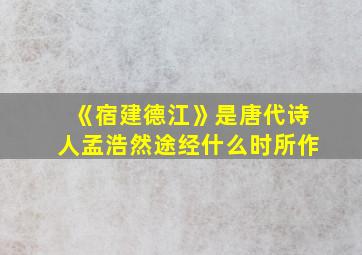 《宿建德江》是唐代诗人孟浩然途经什么时所作